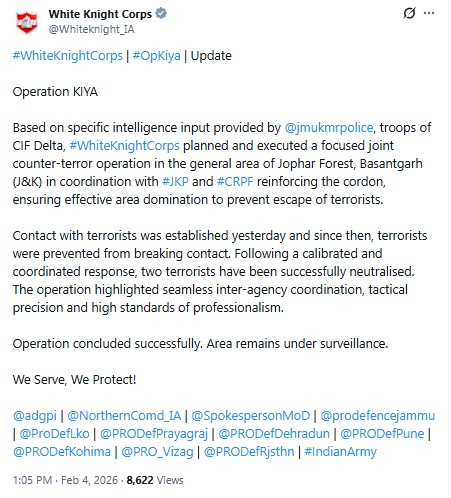 White Knight Corps
@Whiteknight_IA

#WhiteKnightCorps | #OpKiya | Update

Operation KIYA

Based on specific intelligence input provided by @jmukmrpolice, troops of CIF Delta, #WhiteKnightCorps planned and executed a focused joint counter-terror operation in the general area of Jophar Forest, Basantgarh (J&K) in coordination with #JKP and #CRPF reinforcing the cordon, ensuring effective area domination to prevent escape of terrorists.

Contact with terrorists was established yesterday and since then, terrorists were prevented from breaking contact. Following a calibrated and coordinated response, two terrorists have been successfully neutralised. The operation highlighted seamless inter-agency coordination, tactical precision and high standards of professionalism.

Operation concluded successfully. Area remains under surveillance.

We Serve, We Protect!

@adgpi | @NorthernComd_IA | @SpokespersonMoD | @prodefencejammu | @ProDefLko | @PRODefPrayagraj | @PRODefDehradun | @PRODefPune | @PRODefKohima | @PRO_Vizag | @PRODefRjsthn | #IndianArmy

1:05 PM · Feb 4, 2026 · 8,622 Views